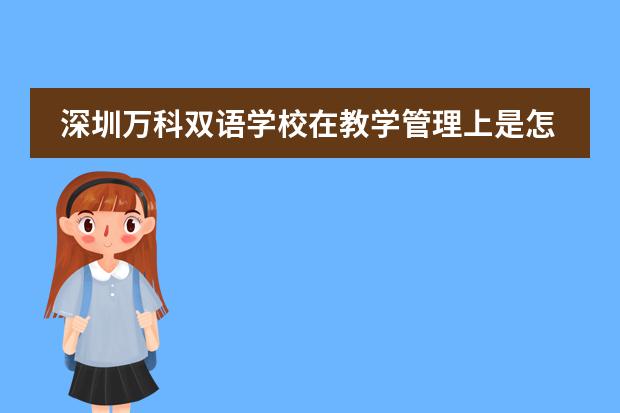 深圳万科双语学校在教学管理上是怎